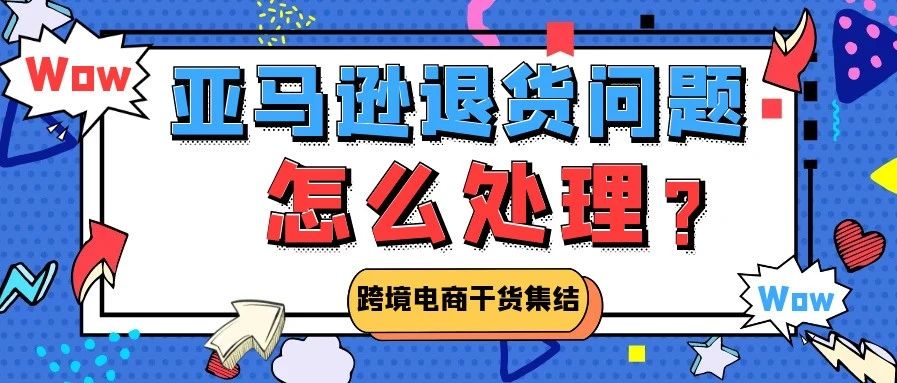 Wow

亚马逊退货问题

怎么处理？

跨境电商干货集结

Wow